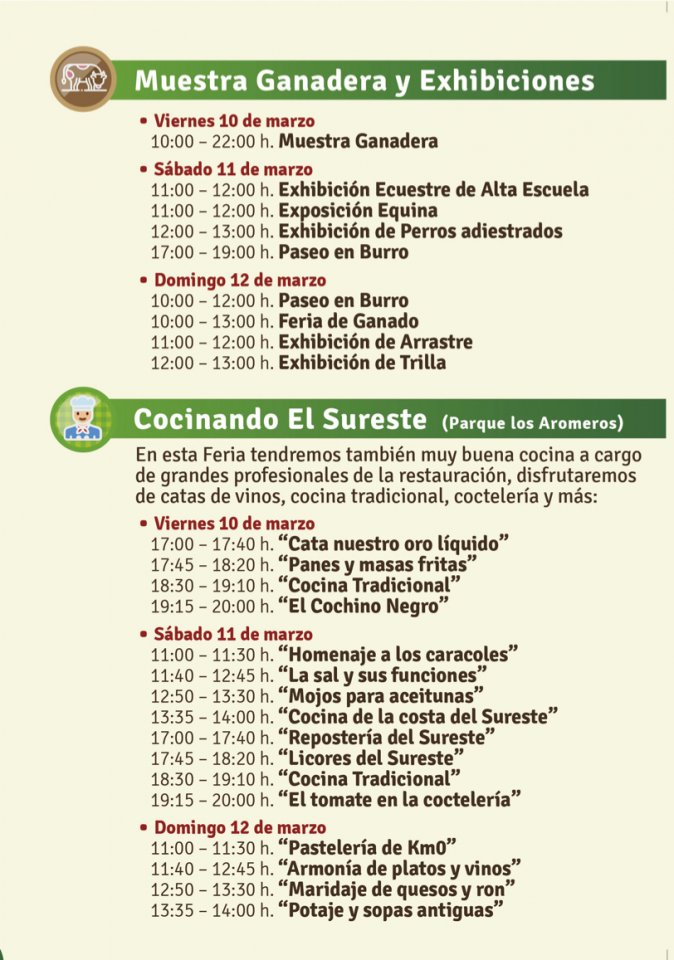 Muestra Ganadera y Exhibiciones

• Viernes 10 de marzo
10:00 – 22:00 h. Muestra Ganadera

• Sábado 11 de marzo
11:00 – 12:00 h. Exhibición Ecuestre de Alta Escuela
11:00 – 12:00 h. Exposición Equina
12:00 – 13:00 h. Exhibición de Perros adiestrados
17:00 – 19:00 h. Paseo en Burro

• Domingo 12 de marzo
10:00 – 12:00 h. Paseo en Burro
10:00 – 13:00 h. Feria de Ganado
11:00 – 12:00 h. Exhibición de Arrastre
12:00 – 13:00 h. Exhibición de Trilla

Cocinando El Sureste (Parque los Aromeros)

En esta Feria tendremos también muy buena cocina a cargo de grandes profesionales de la restauración, disfrutaremos de catas de vinos, cocina tradicional, coctelería y más:

• Viernes 10 de marzo
17:00 – 17:40 h. “Cata nuestro oro líquido”
17:45 – 18:20 h. “Panes y masas fritas”
18:30 – 19:10 h. “Cocina Tradicional”
19:15 – 20:00 h. “El Cochino Negro”

• Sábado 11 de marzo
11:00 – 11:30 h. “Homenaje a los caracoles”
11:40 – 12:45 h. “La sal y sus funciones”
12:50 – 13:30 h. “Mojos para aceitunas”
13:35 – 14:00 h. “Cocina de la costa del Sureste”
17:00 – 17:40 h. “Repostería del Sureste”
17:45 – 18:20 h. “Licores del Sureste”
18:30 – 19:10 h. “Cocina Tradicional”
19:15 – 20:00 h. “El tomate en la coctelería”

• Domingo 12 de marzo
11:00 – 11:30 h. “Pastelería de Km0”
11:40 – 12:45 h. “Armonía de platos y vinos”
12:50 – 13:30 h. “Maridaje de quesos y ron”
13:35 – 14:00 h. “Potaje y sopas antiguas”